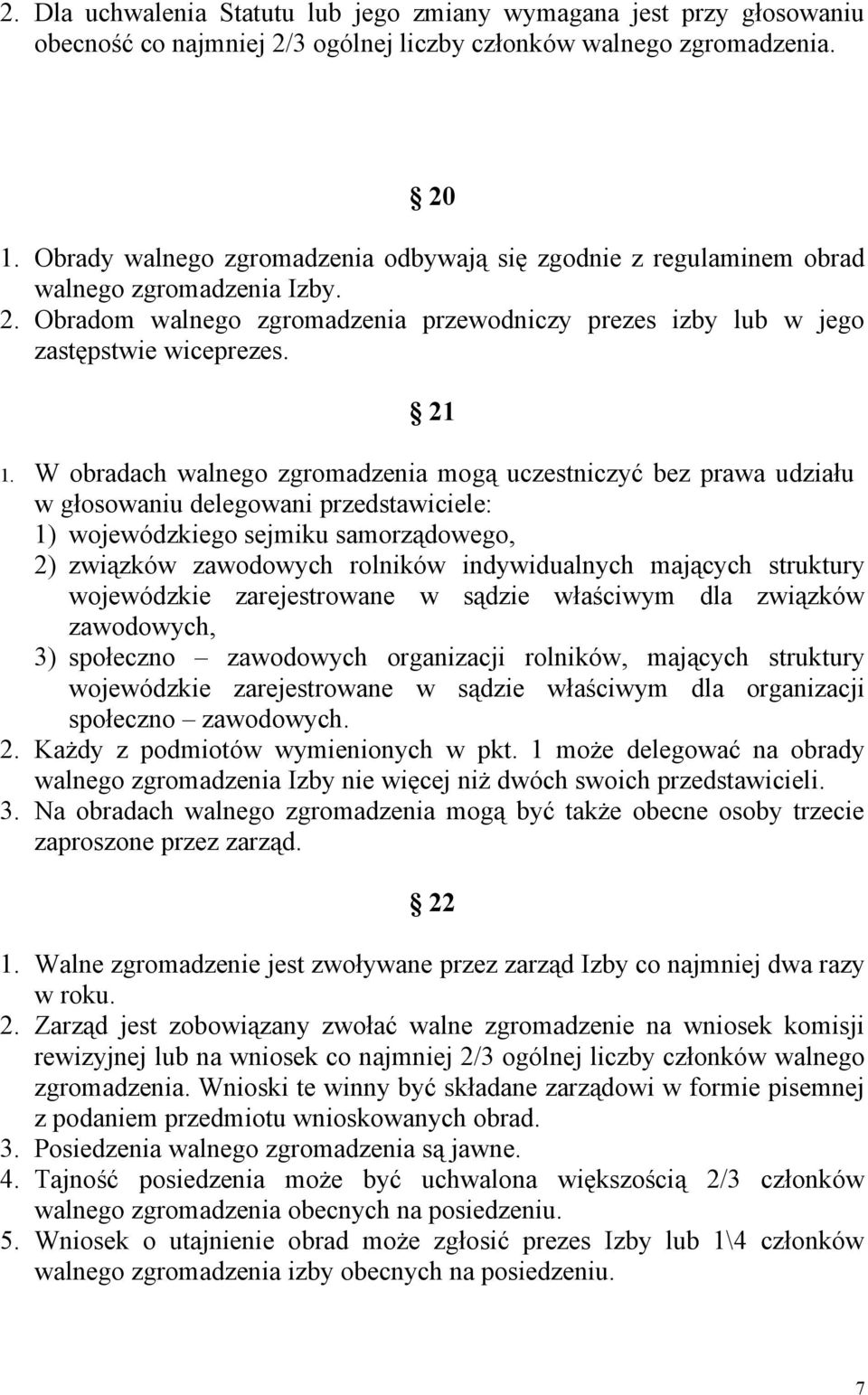 2. Dla uchwalenia Statutu lub jego zmiany wymagana jest przy głosowaniu obecność co najmniej 2/3 ogólnej liczby członków walnego zgromadzenia.

§ 20

1. Obrady walnego zgromadzenia odbywają się zgodnie z regulaminem obrad walnego zgromadzenia Izby.
2. Obradom walnego zgromadzenia przewodniczy prezes izby lub w jego zastępstwie wiceprezes.

§ 21

1. W obradach walnego zgromadzenia mogą uczestniczyć bez prawa udziału w głosowaniu delegowani przedstawiciele:
1) wojewódzkiego sejmiku samorządowego,
2) związków zawodowych rolników indywidualnych mających struktury wojewódzkie zarejestrowane w sądzie właściwym dla związków zawodowych,
3) społeczno – zawodowych organizacji rolników, mających struktury wojewódzkie zarejestrowane w sądzie właściwym dla organizacji społeczno – zawodowych.
2. Każdy z podmiotów wymienionych w pkt. 1 może delegować na obrady walnego zgromadzenia Izby nie więcej niż dwóch swoich przedstawicieli.
3. Na obradach walnego zgromadzenia mogą być także obecne osoby trzecie zaproszone przez zarząd.

§ 22

1. Walne zgromadzenie jest zwoływane przez zarząd Izby co najmniej dwa razy w roku.
2. Zarząd jest zobowiązany zwołać walne zgromadzenie na wniosek komisji rewizyjnej lub na wniosek co najmniej 2/3 ogólnej liczby członków walnego zgromadzenia. Wnioski te winny być składane zarządowi w formie pisemnej z podaniem przedmiotu wnioskowanych obrad.
3. Posiedzenia walnego zgromadzenia są jawne.
4. Tajność posiedzenia może być uchwalona większością 2/3 członków walnego zgromadzenia obecnych na posiedzeniu.
5. Wniosek o utajnienie obrad może zgłosić prezes Izby lub 1\4 członków walnego zgromadzenia izby obecnych na posiedzeniu.

7